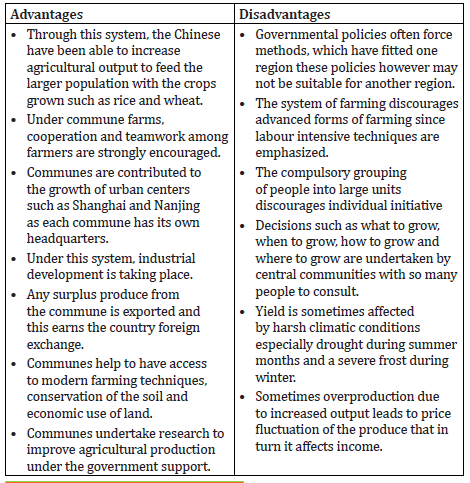 | Advantages | Disadvantages |
|---|---|
| • Through this system, the Chinese have been able to increase agricultural output to feed the larger population with the crops grown such as rice and wheat. • Under commune farms, cooperation and teamwork among farmers are strongly encouraged. • Communes are contributed to the growth of urban centers such as Shanghai and Nanjing as each commune has its own headquarters. • Under this system, industrial development is taking place. • Any surplus produce from the commune is exported and this earns the country foreign exchange. • Communes help to have access to modern farming techniques, conservation of the soil and economic use of land. • Communes undertake research to improve agricultural production under the government support. | • Governmental policies often force methods, which have fitted one region these policies however may not be suitable for another region. • The system of farming discourages advanced forms of farming since labour intensive techniques are emphasized. • The compulsory grouping of people into large units discourages individual initiative • Decisions such as what to grow, when to grow, how to grow and where to grow are undertaken by central communities with so many people to consult. • Yield is sometimes affected by harsh climatic conditions especially drought during summer months and a severe frost during winter. • Sometimes overproduction due to increased output leads to price fluctuation of the produce that in turn it affects income. |